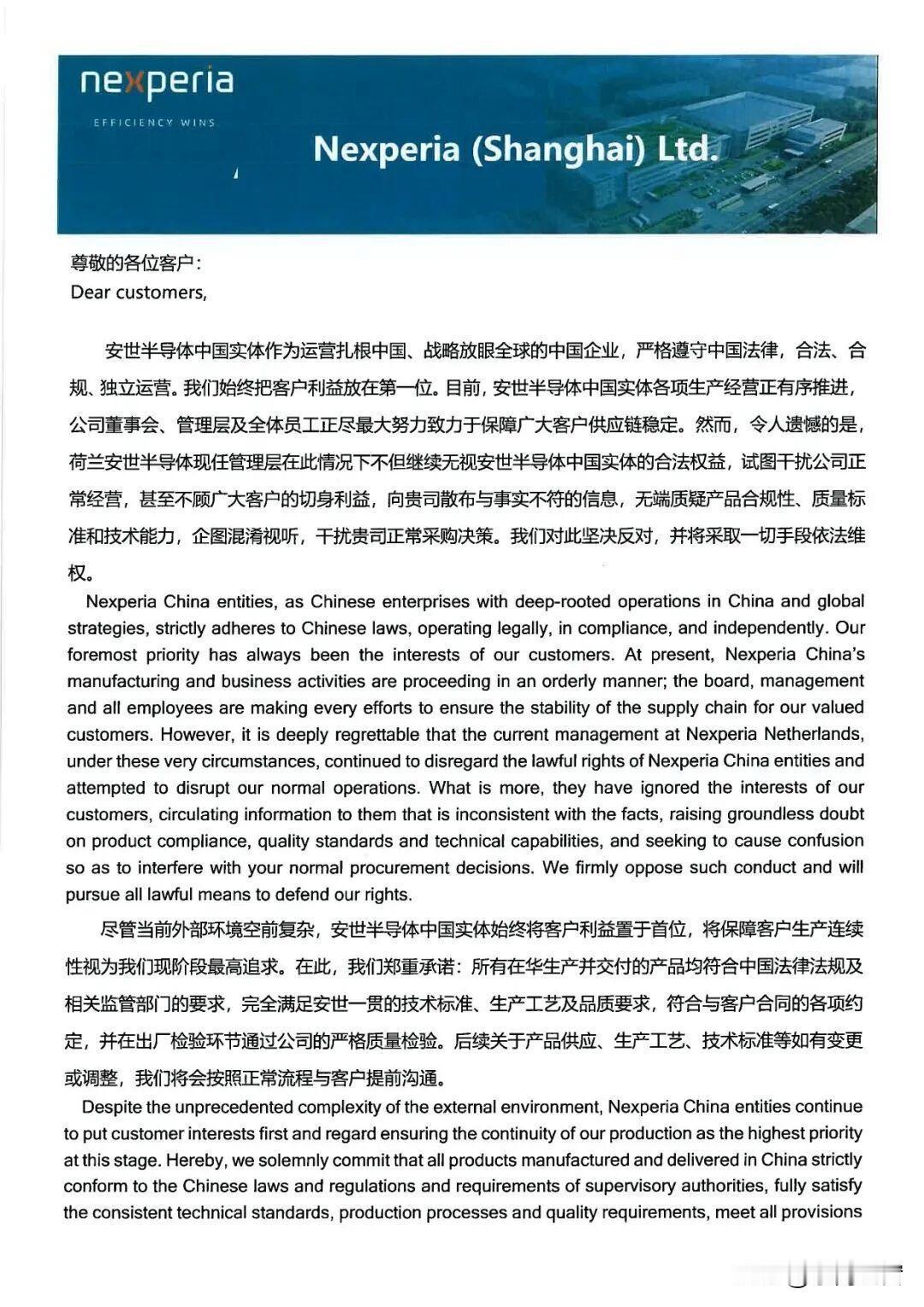 nexperia
EFFICIENCY WINS

Nexperia (Shanghai) Ltd.

尊敬的各位客户：
Dear customers,

安世半导体中国实体作为运营扎根中国、战略放眼全球的中国企业，严格遵守中国法律，合法、合规、独立运营。我们始终把客户利益放在第一位。目前，安世半导体中国实体各项生产经营正有序推进，公司董事会、管理层及全体员工正尽最大努力致力于保障广大客户供应链稳定。然而，令人遗憾的是，荷兰安世半导体现任管理层在此情况下不但继续无视安世半导体中国实体的合法权益，试图干扰公司正常经营，甚至不顾广大客户的切身利益，向贵司散布与事实不符的信息，无端质疑产品合规性、质量标准和技术能力，企图混淆视听，干扰贵司正常采购决策。我们对此坚决反对，并将采取一切手段依法维权。

Nexperia China entities, as Chinese enterprises with deep-rooted operations in China and global strategies, strictly adheres to Chinese laws, operating legally, in compliance, and independently. Our foremost priority has always been the interests of our customers. At present, Nexperia China's manufacturing and business activities are proceeding in an orderly manner; the board, management and all employees are making every efforts to ensure the stability of the supply chain for our valued customers. However, it is deeply regrettable that the current management at Nexperia Netherlands, under these very circumstances, continued to disregard the lawful rights of Nexperia China entities and attempted to disrupt our normal operations. What is more, they have ignored the interests of our customers, circulating information to them that is inconsistent with the facts, raising groundless doubt on product compliance, quality standards and technical capabilities, and seeking to cause confusion so as to interfere with your normal procurement decisions. We firmly oppose such conduct and will pursue all lawful means to defend our rights.

尽管当前外部环境空前复杂，安世半导体中国实体始终将客户利益置于首位，将保障客户生产连续性视为我们现阶段最高追求。在此，我们郑重承诺：所有在华生产并交付的产品均符合中国法律法规及相关监管部门的要求，完全满足安世一贯的技术标准、生产工艺及品质要求，符合与客户合同的各项约定，并在出厂检验环节通过公司的严格质量检验。后续关于产品供应、生产工艺、技术标准等如有变更或调整，我们将会按照正常流程与客户提前沟通。

Despite the unprecedented complexity of the external environment, Nexperia China entities continue to put customer interests first and regard ensuring the continuity of our production as the highest priority at this stage. Hereby, we solemnly commit that all products manufactured and delivered in China strictly conform to the Chinese laws and regulations and requirements of supervisory authorities, fully satisfy the consistent technical standards, production processes and quality requirements, meet all provisions